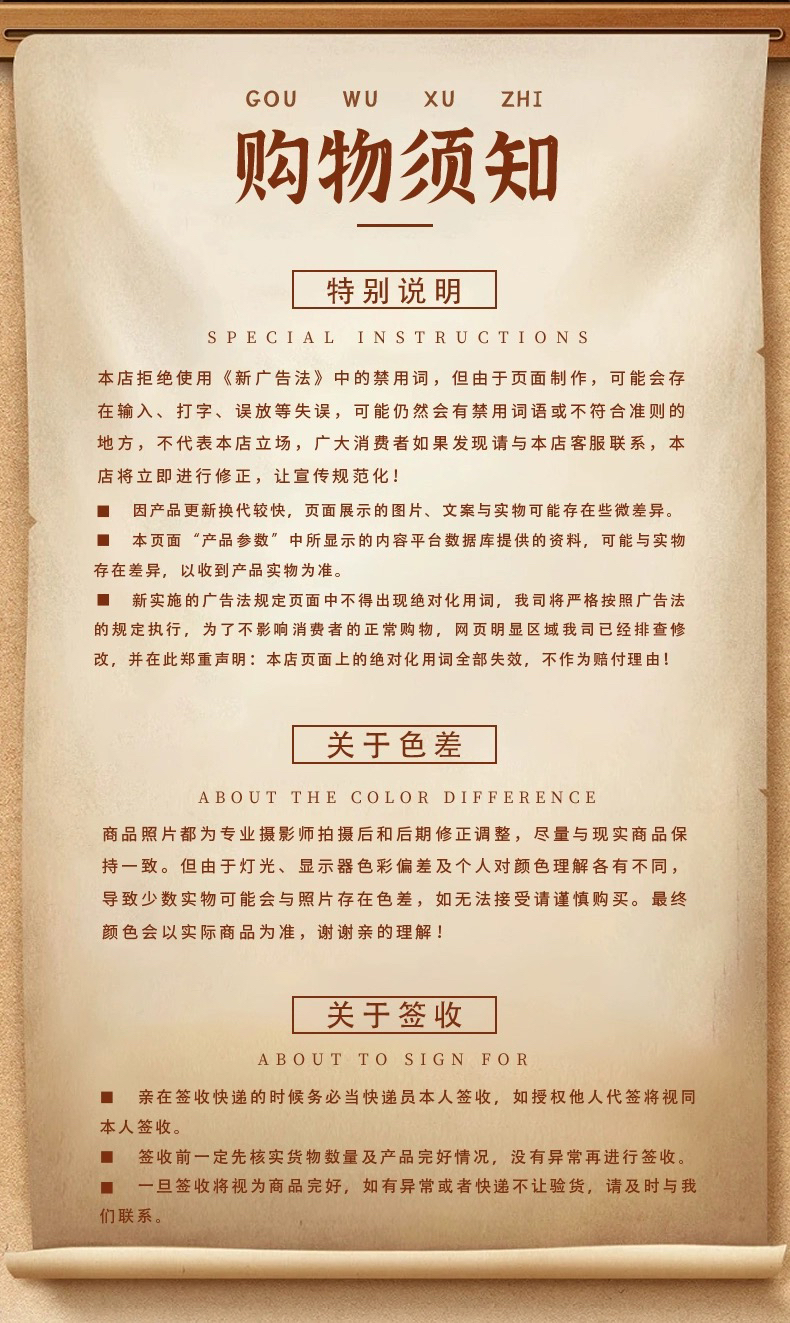 GOU WU XU ZHI

购物须知

特别说明

SPECIAL INSTRUCTIONS

本店拒绝使用《新广告法》中的禁用词，但由于页面制作，可能会存在输入、打字、误放等失误，可能仍然会有禁用词语或不符合准则的地方，不代表本店立场，广大消费者如果发现请与本店客服联系，本店将立即进行修正，让宣传规范化！

■ 因产品更新换代较快，页面展示的图片、文案与实物可能存在些微差异。

■ 本页面“产品参数”中所显示的内容平台数据库提供的资料，可能与实物存在差异，以收到产品实物为准。

■ 新实施的广告法规定页面中不得出现绝对化用词，我司将严格按照广告法的规定执行，为了不影响消费者的正常购物，网页明显区域我司已经排查修改，并在此郑重声明：本店页面上的绝对化用词全部失效，不作为赔付理由！

关于色差

ABOUT THE COLOR DIFFERENCE

商品照片都为专业摄影师拍摄后和后期修正调整，尽量与现实商品保持一致。但由于灯光、显示器色彩偏差及个人对颜色理解各有不同，导致少数实物可能会与照片存在色差，如无法接受请谨慎购买。最终颜色会以实际商品为准，谢谢亲的理解！

关于签收

ABOUT TO SIGN FOR

■ 亲在签收快递的时候务必当快递员本人签收，如授权他人代签将视同本人签收。

■ 签收前一定先核实货物数量及产品完好情况，没有异常再进行签收。

■ 一旦签收将视为商品完好，如有异常或者快递不让验货，请及时与我们联系。